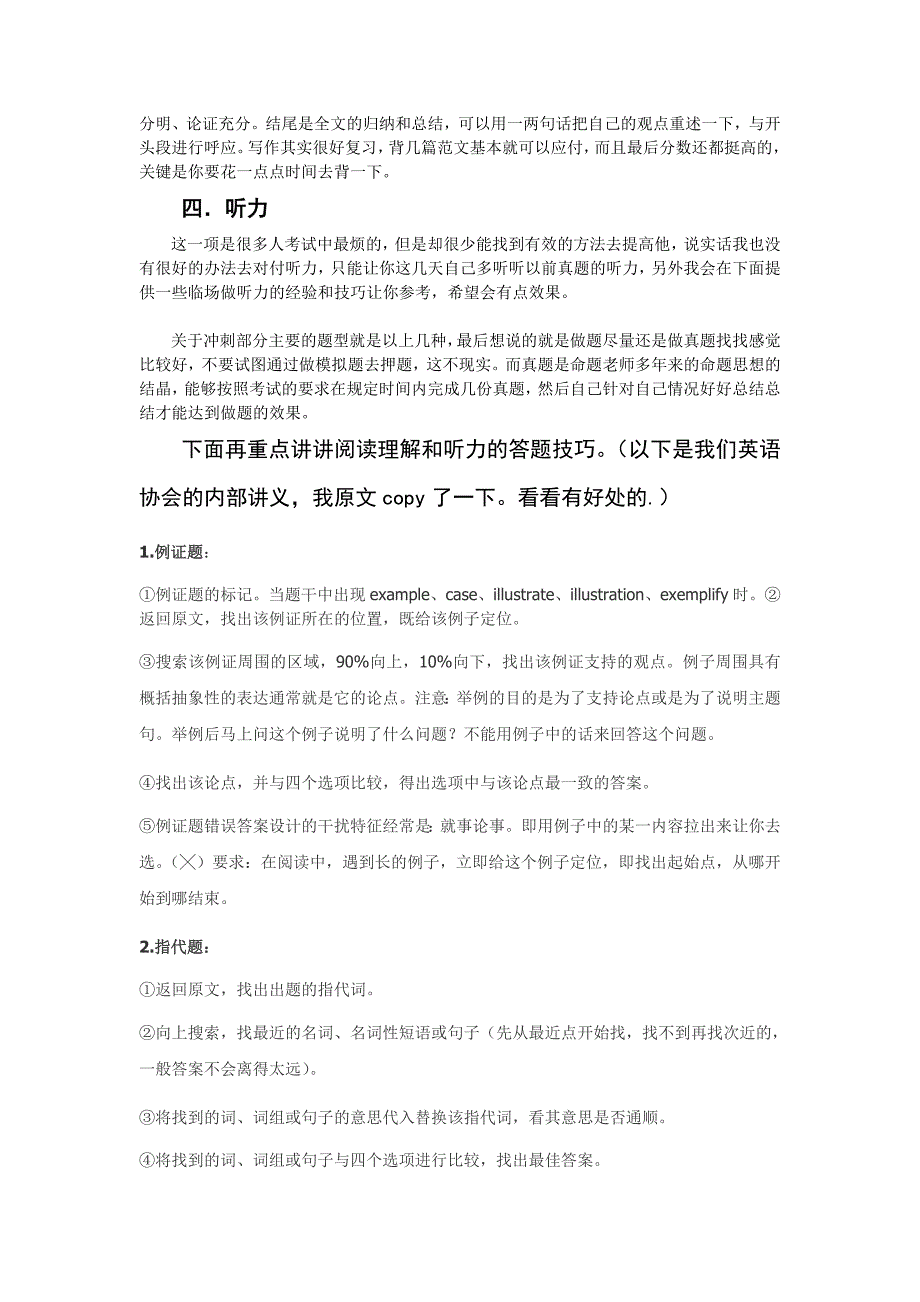 分明、论证充分。结尾是全文的归纳和总结，可以用一两句话把自己的观点重述一下，与开头段进行呼应。写作其实很好复习，背几篇范文基本就可以应付，而且最后分数还都挺高的，关键是你要花一点点时间去背一下。

四．听力

这一项是很多人考试中最烦的，但是却很少能找到有效的方法去提高他，说实话我也没有很好的办法去对付听力，只能让你这几天自己多听听以前真题的听力，另外我会在下面提供一些临场做听力的经验和技巧让你参考，希望会有点效果。

关于冲刺部分主要的题型就是以上几种，最后想说的就是做题尽量还是做真题找找感觉比较好，不要试图通过做模拟题去押题，这不现实。而真题是命题老师多年来的命题思想的结晶，能够按照考试的要求在规定时间内完成几份真题，然后自己针对自己情况好好总结总结才能达到做题的效果。

下面再重点讲讲阅读理解和听力的答题技巧。（以下是我们英语协会的内部讲义，我原文 copy 了一下。看看有好处的.）

1.例证题：

①例证题的标记。当题干中出现 example、case、illustrate、illustration、exemplify 时。②返回原文，找出该例证所在的位置，既给该例子定位。

③搜索该例证周围的区域，90%向上，10%向下，找出该例证支持的观点。例子周围具有概括抽象性的表达通常就是它的论点。注意：举例的目的是为了支持论点或是为了说明主题句。举例后马上问这个例子说明了什么问题？不能用例子中的话来回答这个问题。

④找出该论点，并与四个选项比较，得出选项中与该论点最一致的答案。

⑤例证题错误答案设计的干扰特征经常是：就事论事。即用例子中的某一内容拉出来让你去选。（╳）要求：在阅读中，遇到长的例子，立即给这个例子定位，即找出起始点，从哪开始到哪结束。

2.指代题：

①返回原文，找出出题的指代词。

②向上搜索，找最近的名词、名词性短语或句子（先从最近点开始找，找不到再找次近的，一般答案不会离得太远）。

③将找到的词、词组或句子的意思代入替换该指代词，看其意思是否通顺。

④将找到的词、词组或句子与四个选项进行比较，找出最佳答案。